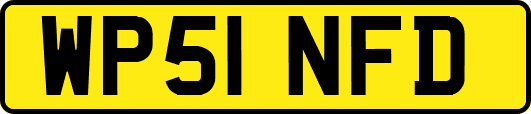 WP51 NFD